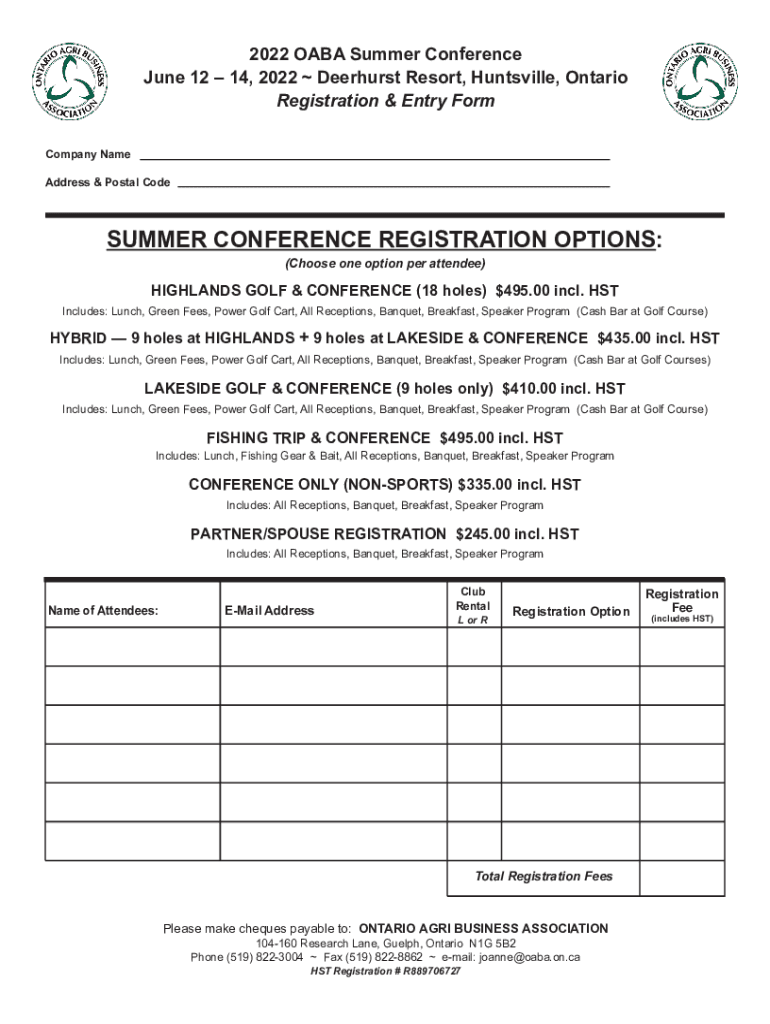 ONTARIO AGRI BUSINESS ASSOCIATION

2022 OABA Summer Conference
June 12 – 14, 2022 ~ Deerhurst Resort, Huntsville, Ontario
Registration & Entry Form

ONTARIO AGRI BUSINESS ASSOCIATION

Company Name

Address & Postal Code

SUMMER CONFERENCE REGISTRATION OPTIONS:
(Choose one option per attendee)

HIGHLANDS GOLF & CONFERENCE (18 holes) $495.00 incl. HST
Includes: Lunch, Green Fees, Power Golf Cart, All Receptions, Banquet, Breakfast, Speaker Program (Cash Bar at Golf Course)

HYBRID — 9 holes at HIGHLANDS + 9 holes at LAKESIDE & CONFERENCE $435.00 incl. HST
Includes: Lunch, Green Fees, Power Golf Cart, All Receptions, Banquet, Breakfast, Speaker Program (Cash Bar at Golf Courses)

LAKESIDE GOLF & CONFERENCE (9 holes only) $410.00 incl. HST
Includes: Lunch, Green Fees, Power Golf Cart, All Receptions, Banquet, Breakfast, Speaker Program (Cash Bar at Golf Course)

FISHING TRIP & CONFERENCE $495.00 incl. HST
Includes: Lunch, Fishing Gear & Bait, All Receptions, Banquet, Breakfast, Speaker Program

CONFERENCE ONLY (NON-SPORTS) $335.00 incl. HST
Includes: All Receptions, Banquet, Breakfast, Speaker Program

PARTNER/SPOUSE REGISTRATION $245.00 incl. HST
Includes: All Receptions, Banquet, Breakfast, Speaker Program

| Name of Attendees: | E-Mail Address | Club Rental L or R | Registration Option | Registration Fee (includes HST) |
|---|---|---|---|---|
| | | | | |
| | | | | |
| | | | | |
| | | | | |
| | | | | |
| | | | | |
| | | Total Registration Fees | | |

Please make cheques payable to: ONTARIO AGRI BUSINESS ASSOCIATION
104-160 Research Lane, Guelph, Ontario N1G 5B2
Phone (519) 822-3004 ~ Fax (519) 822-8862 ~ e-mail: joanne@oaba.on.ca
HST Registration # R889706727